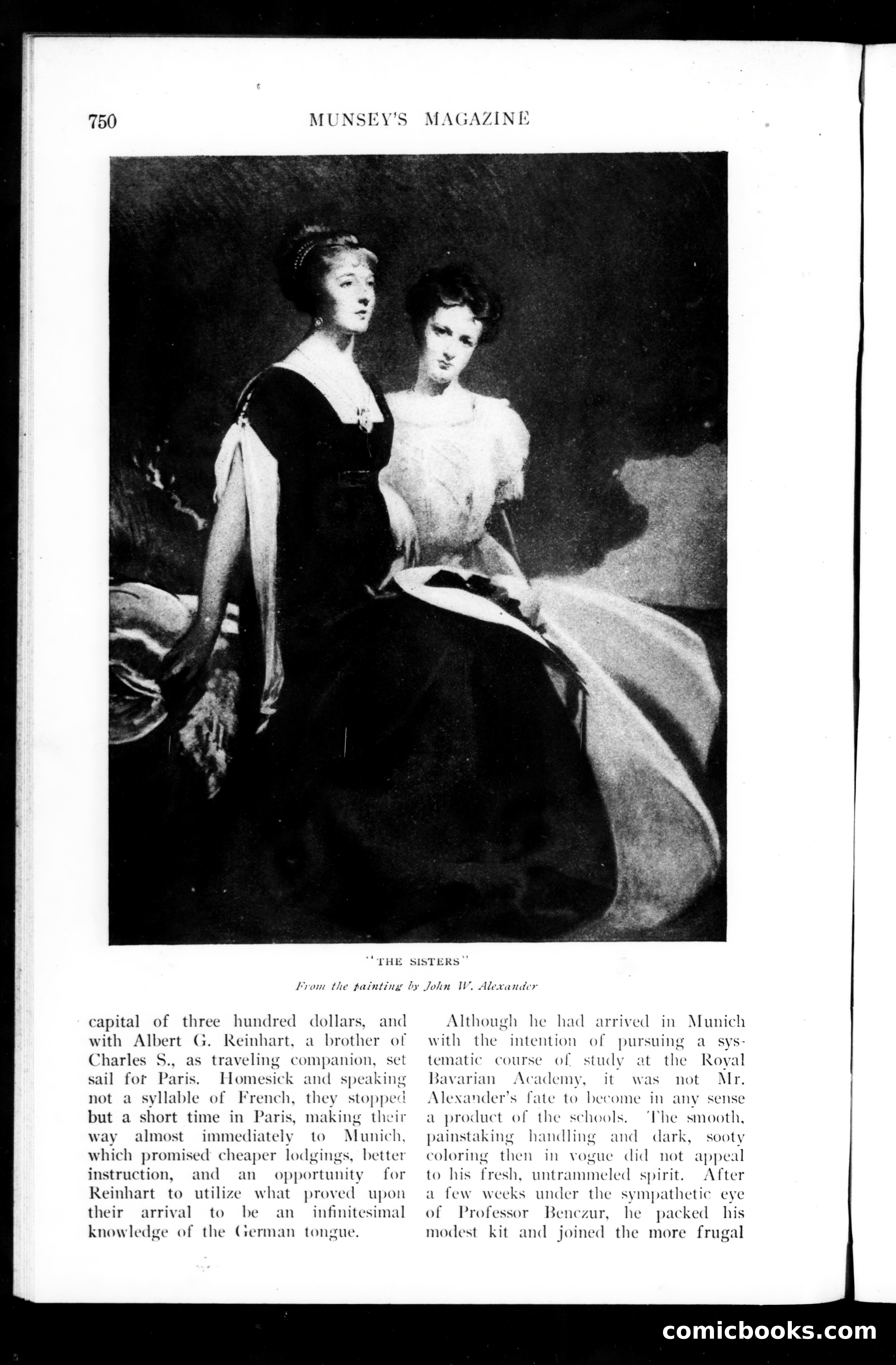 750 MUNSEY'S MAGAZINE

"THE SISTERS"

From the painting by John W. Alexander

capital of three hundred dollars, and with Albert G. Reinhart, a brother of Charles S., as traveling companion, set sail for Paris. Homesick and speaking not a syllable of French, they stopped but a short time in Paris, making their way almost immediately to Munich, which promised cheaper lodgings, better instruction, and an opportunity for Reinhart to utilize what proved upon their arrival to be an infinitesimal knowledge of the German tongue.

Although he had arrived in Munich with the intention of pursuing a systematic course of study at the Royal Bavarian Academy, it was not Mr. Alexander's fate to become in any sense a product of the schools. The smooth, painstaking handling and dark, sooty coloring then in vogue did not appeal to his fresh, untrammeled spirit. After a few weeks under the sympathetic eye of Professor Benczur, he packed his modest kit and joined the more frugal

comicbooks.com